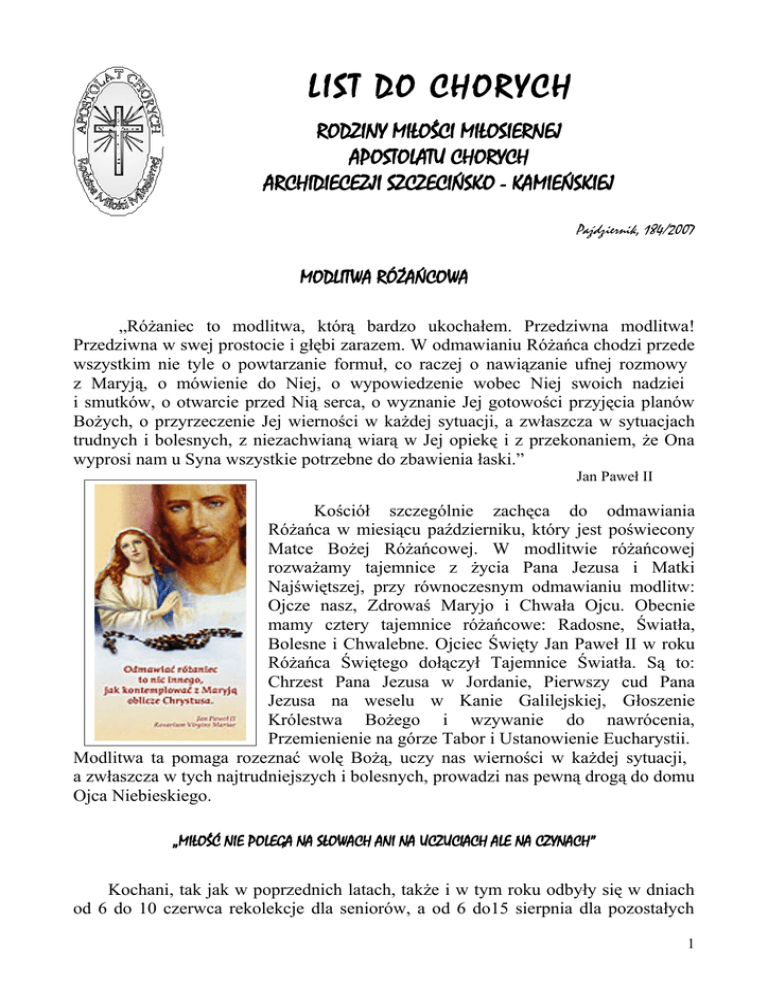 APOSTOLAT CHORYCH
Rodzina Miłości Miłosiernej

LIST DO CHORYCH

RODZINY MIŁOŚCI MIŁOSIERNEJ
APOSTOLATU CHORYCH
ARCHIDIECEZJI SZCZECIŃSKO - KAMIEŃSKIEJ

Październik, 184/2007

MODLITWA RÓŻAŃCOWA

„Różaniec to modlitwa, którą bardzo ukochałem. Przedziwna modlitwa! Przedziwna w swej prostocie i głębi zarazem. W odmawianiu Różańca chodzi przede wszystkim nie tyle o powtarzanie formuł, co raczej o nawiązanie ufnej rozmowy z Maryją, o mówienie do Niej, o wypowiedzenie wobec Niej swoich nadziei i smutków, o otwarcie przed Nią serca, o wyznanie Jej gotowości przyjęcia planów Bożych, o przyrzeczenie Jej wierności w każdej sytuacji, a zwłaszcza w sytuacjach trudnych i bolesnych, z niezachwianą wiarą w Jej opiekę i z przekonaniem, że Ona wyprosi nam u Syna wszystkie potrzebne do zbawienia łaski.”

Jan Paweł II

Odmawiać różaniec to nic innego, jak kontemplować z Maryją oblicze Chrystusa.
Jan Paweł II
Rosarium Virginis Mariae

Kościół szczególnie zachęca do odmawiania Różańca w miesiącu październiku, który jest poświecony Matce Bożej Różańcowej. W modlitwie różańcowej rozważamy tajemnice z życia Pana Jezusa i Matki Najświętszej, przy równoczesnym odmawianiu modlitw: Ojcze nasz, Zdrowaś Maryjo i Chwała Ojcu. Obecnie mamy cztery tajemnice różańcowe: Radosne, Światła, Bolesne i Chwalebne. Ojciec Święty Jan Paweł II w roku Różańca Świętego dołączył Tajemnice Światła. Są to: Chrzest Pana Jezusa w Jordanie, Pierwszy cud Pana Jezusa na weselu w Kanie Galilejskiej, Głoszenie Królestwa Bożego i wzywanie do nawrócenia, Przemienienie na górze Tabor i Ustanowienie Eucharystii. Modlitwa ta pomaga rozeznać wolę Bożą, uczy nas wierności w każdej sytuacji, a zwłaszcza w tych najtrudniejszych i bolesnych, prowadzi nas pewną drogą do domu Ojca Niebieskiego.

„MIŁOŚĆ NIE POLEGA NA SŁOWACH ANI NA UCZUCIACH ALE NA CZYNACH”

Kochani, tak jak w poprzednich latach, także i w tym roku odbyły się w dniach od 6 do 10 czerwca rekolekcje dla seniorów, a od 6 do15 sierpnia dla pozostałych

1